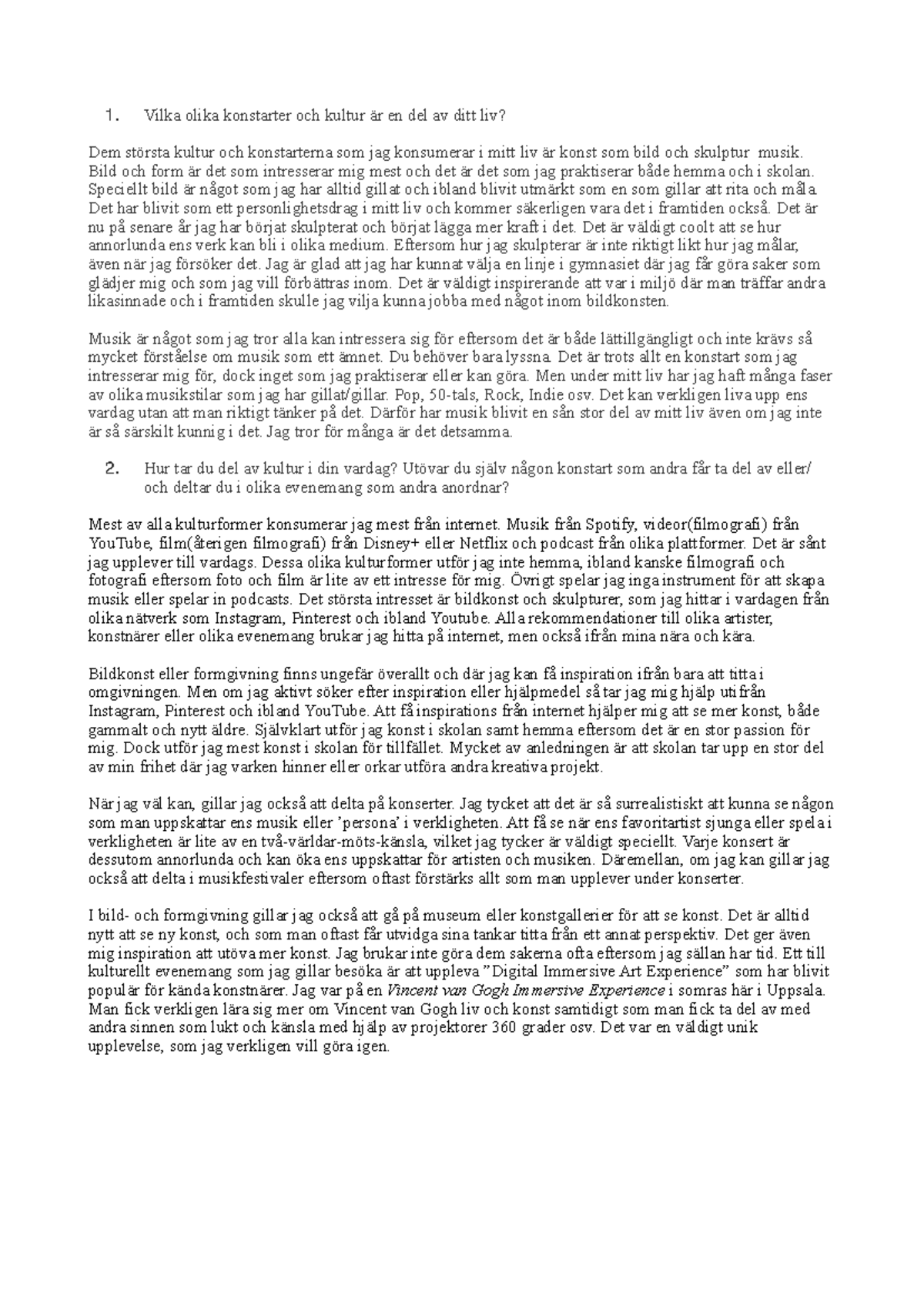 1. Vilka olika konstarter och kultur är en del av ditt liv?

Dem största kultur och konstarterna som jag konsumerar i mitt liv är konst som bild och skulptur musik. Bild och form är det som intresserar mig mest och det är det som jag praktiserar både hemma och i skolan. Speciellt bild är något som jag har alltid gillat och ibland blivit utmärkt som en som gillar att rita och måla. Det har blivit som ett personlighetsdrag i mitt liv och kommer säkerligen vara det i framtiden också. Det är nu på senare år jag har börjat skulpterat och börjat lägga mer kraft i det. Det är väldigt coolt att se hur annorlunda ens verk kan bli i olika medium. Eftersom hur jag skulpterar är inte riktigt likt hur jag målar, även när jag försöker det. Jag är glad att jag har kunnat välja en linje i gymnasiet där jag får göra saker som glädjer mig och som jag vill förbättras inom. Det är väldigt inspirerande att var i miljö där man träffar andra likasinnade och i framtiden skulle jag vilja kunna jobba med något inom bildkonsten.

Musik är något som jag tror alla kan intressera sig för eftersom det är både lättillgängligt och inte krävs så mycket förståelse om musik som ett ämnet. Du behöver bara lyssna. Det är trots allt en konstart som jag intresserar mig för, dock inget som jag praktiserar eller kan göra. Men under mitt liv har jag haft många faser av olika musikstilar som jag har gillat/gillar. Pop, 50-tals, Rock, Indie osv. Det kan verkligen liva upp ens vardag utan att man riktigt tänker på det. Därför har musik blivit en sån stor del av mitt liv även om jag inte är så särskilt kunnig i det. Jag tror för många är det detsamma.

2. Hur tar du del av kultur i din vardag? Utövar du själv någon konstart som andra får ta del av eller/ och deltar du i olika evenemang som andra anordnar?

Mest av alla kulturformer konsumerar jag mest från internet. Musik från Spotify, videor(filmografi) från YouTube, film(återigen filmografi) från Disney+ eller Netflix och podcast från olika plattformer. Det är sånt jag upplever till vardags. Dessa olika kulturformer utför jag inte hemma, ibland kanske filmografi och fotografi eftersom foto och film är lite av ett intresse för mig. Övrigt spelar jag inga instrument för att skapa musik eller spelar in podcasts. Det största intresset är bildkonst och skulpturer, som jag hittar i vardagen från olika nätverk som Instagram, Pinterest och ibland Youtube. Alla rekommendationer till olika artister, konstnärer eller olika evenemang brukar jag hitta på internet, men också ifrån mina nära och kära.

Bildkonst eller formgivning finns ungefär överallt och där jag kan få inspiration ifrån bara att titta i omgivningen. Men om jag aktivt söker efter inspiration eller hjälpmedel så tar jag mig hjälp utifrån Instagram, Pinterest och ibland YouTube. Att få inspirations från internet hjälper mig att se mer konst, både gammalt och nytt äldre. Självklart utför jag konst i skolan samt hemma eftersom det är en stor passion för mig. Dock utför jag mest konst i skolan för tillfället. Mycket av anledningen är att skolan tar upp en stor del av min frihet där jag varken hinner eller orkar utföra andra kreativa projekt.

När jag väl kan, gillar jag också att delta på konserter. Jag tycket att det är så surrealistiskt att kunna se någon som man uppskattar ens musik eller 'persona' i verkligheten. Att få se när ens favoritartist sjunga eller spela i verkligheten är lite av en två-världar-möts-känsla, vilket jag tycker är väldigt speciellt. Varje konsert är dessutom annorlunda och kan öka ens uppskattar för artisten och musiken. Däremellan, om jag kan gillar jag också att delta i musikfestivaler eftersom oftast förstärks allt som man upplever under konserter.

I bild- och formgivning gillar jag också att gå på museum eller konstgallerier för att se konst. Det är alltid nytt att se ny konst, och som man oftast får utvidga sina tankar titta från ett annat perspektiv. Det ger även mig inspiration att utöva mer konst. Jag brukar inte göra dem sakerna ofta eftersom jag sällan har tid. Ett till kulturellt evenemang som jag gillar besöka är att uppleva "Digital Immersive Art Experience" som har blivit populär för kända konstnärer. Jag var på en Vincent van Gogh Immersive Experience i somras här i Uppsala. Man fick verkligen lära sig mer om Vincent van Gogh liv och konst samtidigt som man fick ta del av med andra sinnen som lukt och känsla med hjälp av projektorer 360 grader osv. Det var en väldigt unik upplevelse, som jag verkligen vill göra igen.